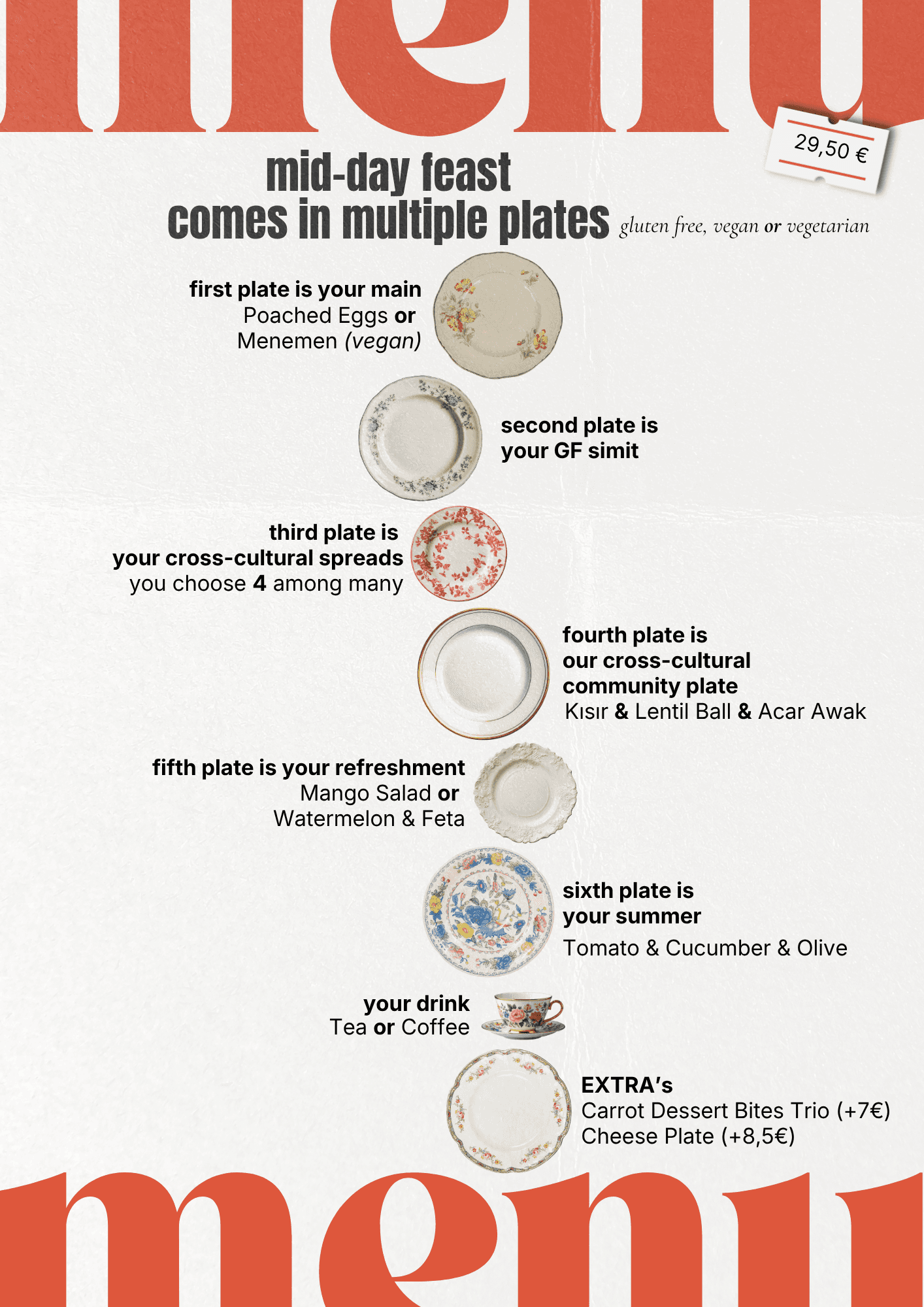 menu

29,50 €

mid-day feast
comes in multiple plates gluten free, vegan or vegetarian

first plate is your main
Poached Eggs or
Menemen (vegan)

second plate is
your GF simit

third plate is
your cross-cultural spreads
you choose 4 among many

fourth plate is
our cross-cultural
community plate
Kısır & Lentil Ball & Acar Awak

fifth plate is your refreshment
Mango Salad or
Watermelon & Feta

sixth plate is
your summer
Tomato & Cucumber & Olive

your drink
Tea or Coffee

EXTRA's
Carrot Dessert Bites Trio (+7€)
Cheese Plate (+8,5€)

menu